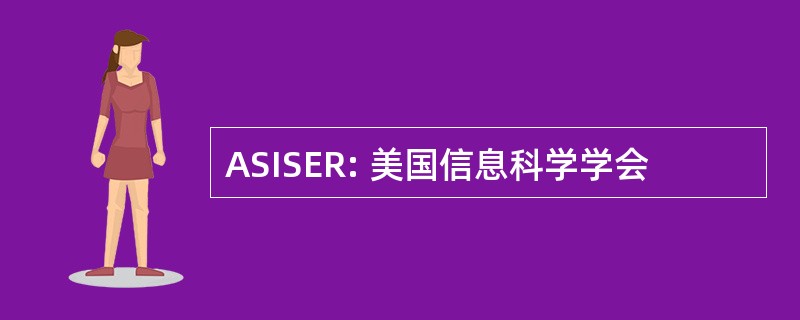 ASISER: 美国信息科学学会